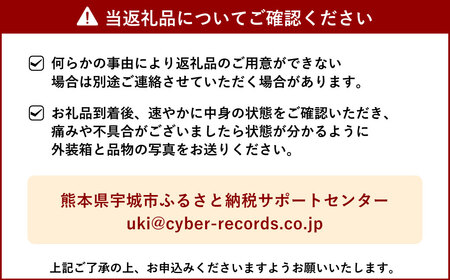 当返礼品についてご確認ください

何らかの事由により返礼品のご用意ができない場合は別途ご連絡させていただく場合があります。

お礼品到着後、速やかに中身の状態をご確認いただき、痛みや不具合がございましたら状態が分かるように外装箱と品物の写真をお送りください。

熊本県宇城市ふるさと納税サポートセンター
uki@cyber-records.co.jp

上記ご了承の上、お申込みくださいますようお願いいたします。